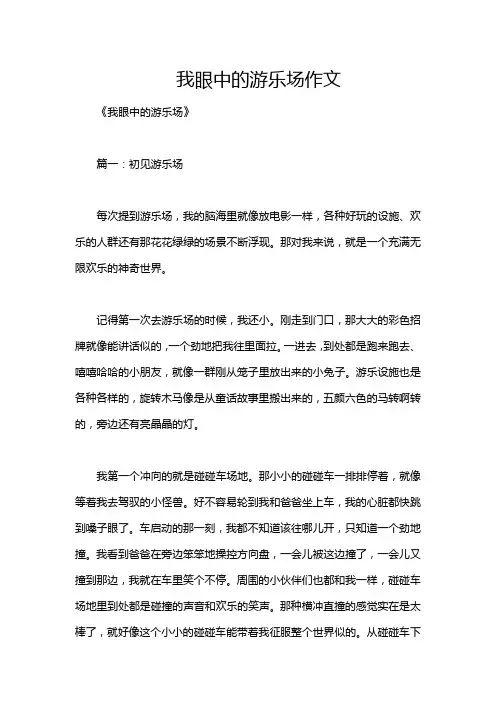 我眼中的游乐场作文

《我眼中的游乐场》

篇一：初见游乐场

每次提到游乐场，我的脑海里就像放电影一样，各种好玩的设施、欢乐的人群还有那花花绿绿的场景不断浮现。那对我来说，就是一个充满无限欢乐的神奇世界。

记得第一次去游乐场的时候，我还小。刚走到门口，那大大的彩色招牌就像能讲话似的，一个劲地把我往里面拉。一进去，到处都是跑来跑去、嘻嘻哈哈的小朋友，就像一群刚从笼子里放出来的小兔子。游乐设施也是各种各样的，旋转木马像是从童话故事里搬出来的，五颜六色的马转啊转的，旁边还有亮晶晶的灯。

我第一个冲向的就是碰碰车场地。那小小的碰碰车一排排停着，就像等着我去驾驭的小怪兽。好不容易轮到我和爸爸坐上车，我的心脏都快跳到嗓子眼了。车启动的那一刻，我都不知道该往哪儿开，只知道一个劲地撞。我看到爸爸在旁边笨笨地操控方向盘，一会儿被这边撞了，一会儿又撞到那边，我就在车里笑个不停。周围的小伙伴们也都和我一样，碰碰车场地里到处都是碰撞的声音和欢乐的笑声。那种横冲直撞的感觉实在是太棒了，就好像这个小小的碰碰车能带着我征服整个世界似的。从碰碰车下